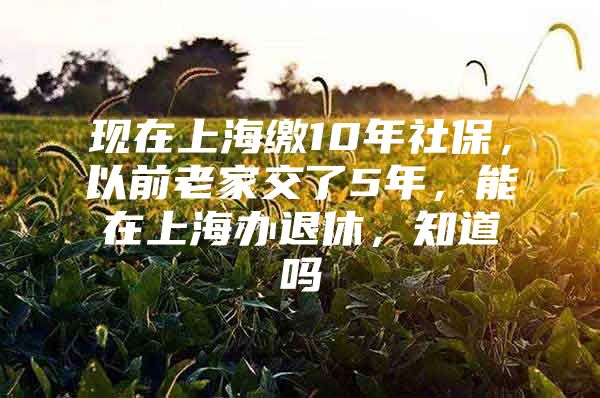 现在上海缴10年社保，以前老家交了5年，能在上海办退休，知道吗